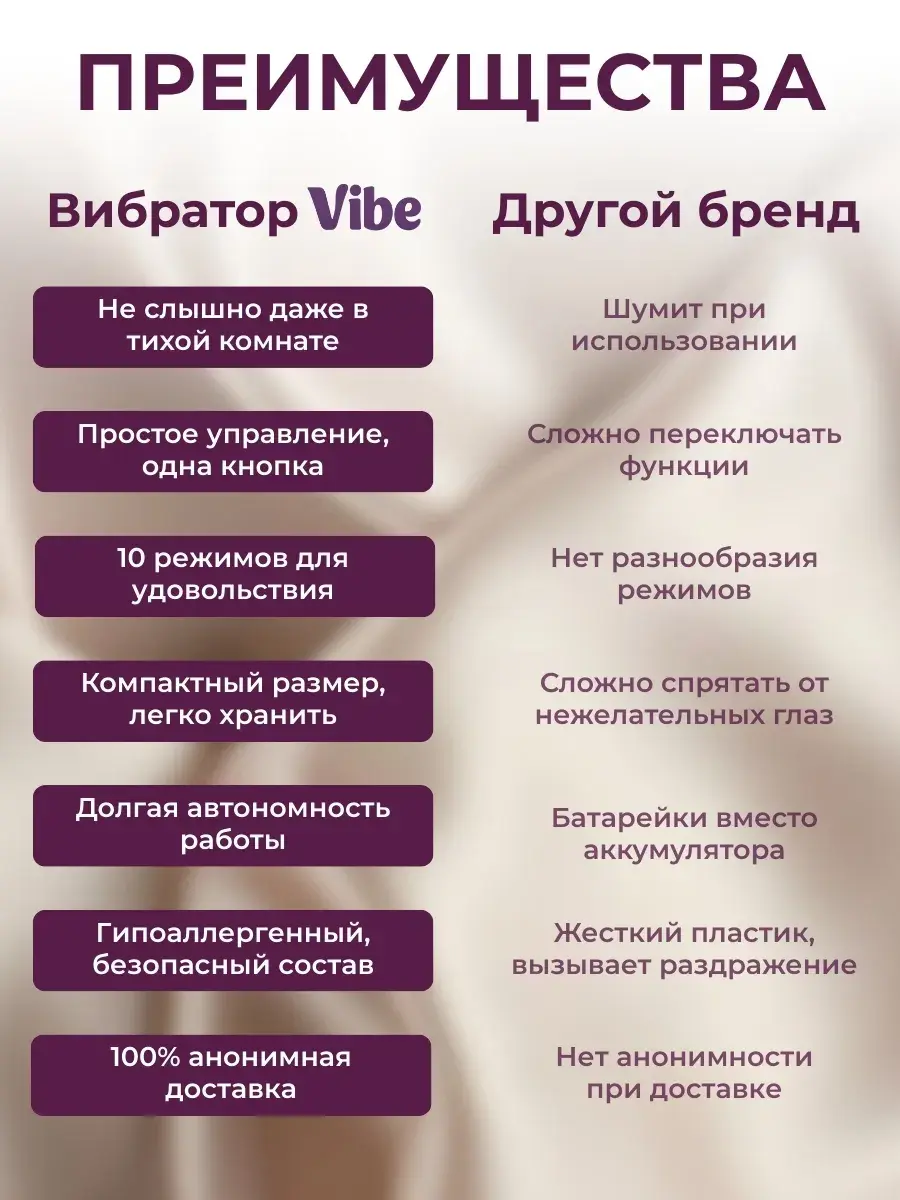 ПРЕИМУЩЕСТВА

| Вибратор Vibe | Другой бренд |
|---|---|
| Не слышно даже в тихой комнате | Шумит при использовании |
| Простое управление, одна кнопка | Сложно переключать функции |
| 10 режимов для удовольствия | Нет разнообразия режимов |
| Компактный размер, легко хранить | Сложно спрятать от нежелательных глаз |
| Долгая автономность работы | Батарейки вместо аккумулятора |
| Гипоаллергенный, безопасный состав | Жесткий пластик, вызывает раздражение |
| 100% анонимная доставка | Нет анонимности при доставке |